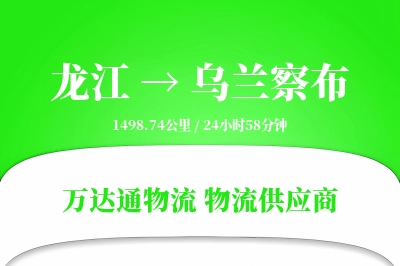 龙江 → 乌兰察布

1498.74公里 / 24小时58分钟

万达通物流 物流供应商